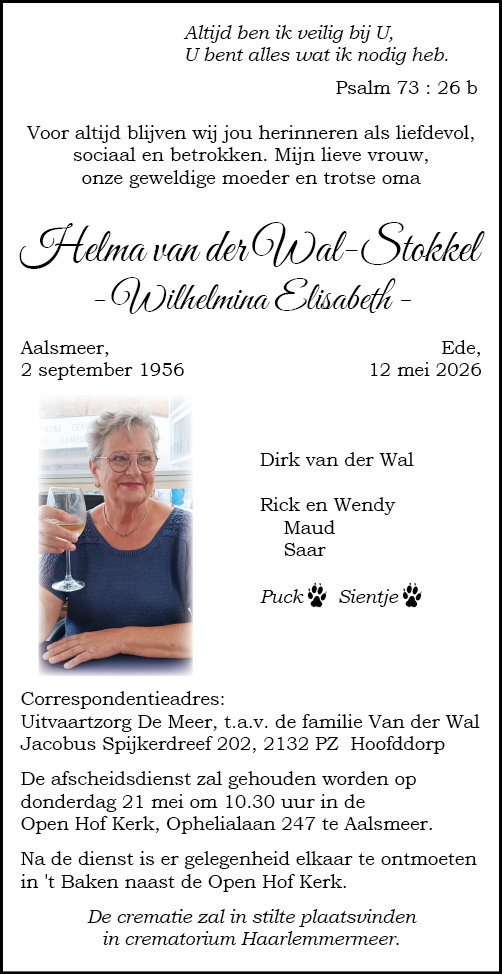 Altijd ben ik veilig bij U,
U bent alles wat ik nodig heb.

Psalm 73 : 26 b

Voor altijd blijven wij jou herinneren als liefdevol, sociaal en betrokken. Mijn lieve vrouw, onze geweldige moeder en trotse oma

Helma van der Wal-Stokkel
- Wilhelmina Elisabeth -

Aalsmeer,
2 september 1956

Ede,
12 mei 2026

Dirk van der Wal

Rick en Wendy
Maud
Saar

Puck Sientje

Correspondentieadres:
Uitvaartzorg De Meer, t.a.v. de familie Van der Wal
Jacobus Spijkerdreef 202, 2132 PZ Hoofddorp

De afscheidsdienst zal gehouden worden op donderdag 21 mei om 10.30 uur in de Open Hof Kerk, Ophelialaan 247 te Aalsmeer.

Na de dienst is er gelegenheid elkaar te ontmoeten in 't Baken naast de Open Hof Kerk.

De crematie zal in stilte plaatsvinden in crematorium Haarlemmermeer.